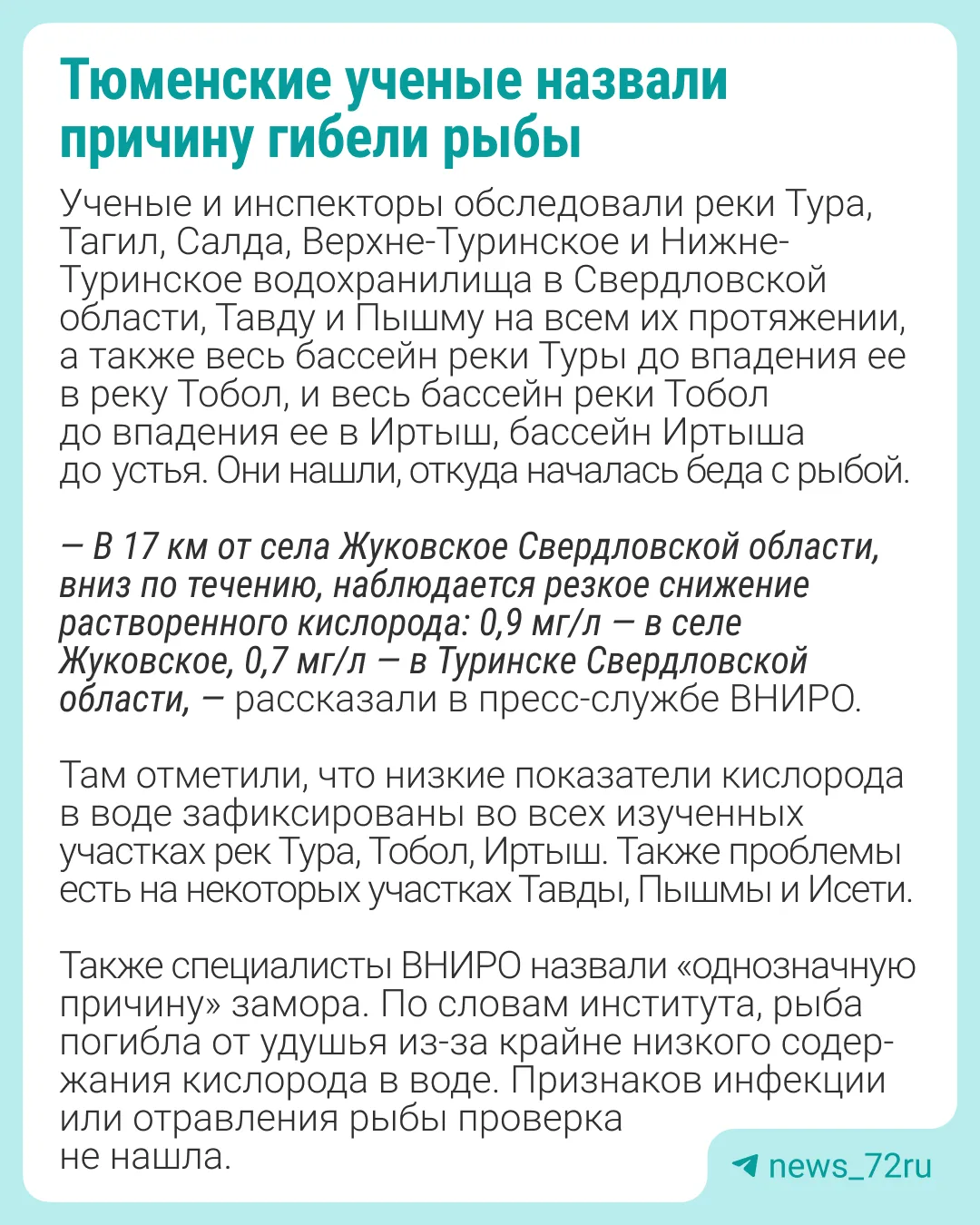 Тюменские ученые назвали причину гибели рыбы

Ученые и инспекторы обследовали реки Тура, Тагил, Салда, Верхне-Туринское и Нижне-Туринское водохранилища в Свердловской области, Тавду и Пышму на всем их протяжении, а также весь бассейн реки Туры до впадения ее в реку Тобол, и весь бассейн реки Тобол до впадения ее в Иртыш, бассейн Иртыша до устья. Они нашли, откуда началась беда с рыбой.

— В 17 км от села Жуковское Свердловской области, вниз по течению, наблюдается резкое снижение растворенного кислорода: 0,9 мг/л — в селе Жуковское, 0,7 мг/л — в Туринске Свердловской области, — рассказали в пресс-службе ВНИРО.

Там отметили, что низкие показатели кислорода в воде зафиксированы во всех изученных участках рек Тура, Тобол, Иртыш. Также проблемы есть на некоторых участках Тавды, Пышмы и Исети.

Также специалисты ВНИРО назвали «однозначную причину» замора. По словам института, рыба погибла от удушья из-за крайне низкого содержания кислорода в воде. Признаков инфекции или отравления рыбы проверка не нашла.

news_72ru